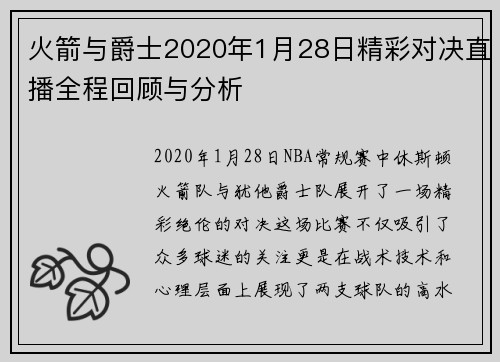 火箭与爵士2020年1月28日精彩对决直播全程回顾与分析

2020年1月28日NBA常规赛中休斯顿火箭队与犹他爵士队展开了一场精彩绝伦的对决这场比赛不仅吸引了众多球迷的关注更是在战术技术和心理层面上展现了两支球队的高水